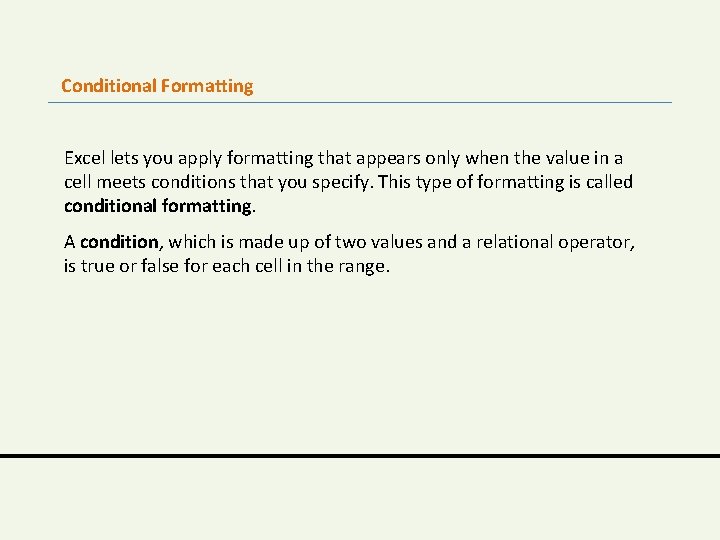 Conditional Formatting

Excel lets you apply formatting that appears only when the value in a cell meets conditions that you specify. This type of formatting is called conditional formatting.

A condition, which is made up of two values and a relational operator, is true or false for each cell in the range.